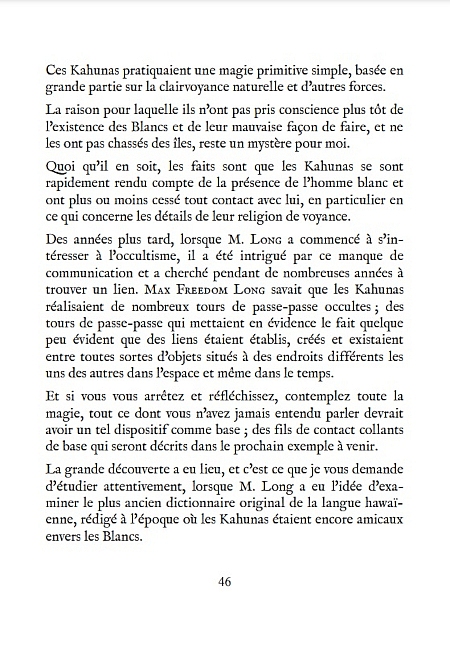 Ces Kahunas pratiquaient une magie primitive simple, basée en grande partie sur la clairvoyance naturelle et d'autres forces.

La raison pour laquelle ils n'ont pas pris conscience plus tôt de l'existence des Blancs et de leur mauvaise façon de faire, et ne les ont pas chassés des îles, reste un mystère pour moi.

Quoi qu'il en soit, les faits sont que les Kahunas se sont rapidement rendu compte de la présence de l'homme blanc et ont plus ou moins cessé tout contact avec lui, en particulier en ce qui concerne les détails de leur religion de voyance.

Des années plus tard, lorsque M. Long a commencé à s'intéresser à l'occultisme, il a été intrigué par ce manque de communication et a cherché pendant de nombreuses années à trouver un lien. Max Freedom Long savait que les Kahunas réalisaient de nombreux tours de passe-passe occultes ; des tours de passe-passe qui mettaient en évidence le fait quelque peu évident que des liens étaient établis, créés et existaient entre toutes sortes d'objets situés à des endroits différents les uns des autres dans l'espace et même dans le temps.

Et si vous vous arrêtez et réfléchissez, contemplez toute la magie, tout ce dont vous n'avez jamais entendu parler devrait avoir un tel dispositif comme base ; des fils de contact collants de base qui seront décrits dans le prochain exemple à venir.

La grande découverte a eu lieu, et c'est ce que je vous demande d'étudier attentivement, lorsque M. Long a eu l'idée d'examiner le plus ancien dictionnaire original de la langue hawaïenne, rédigé à l'époque où les Kahunas étaient encore amicaux envers les Blancs.

46